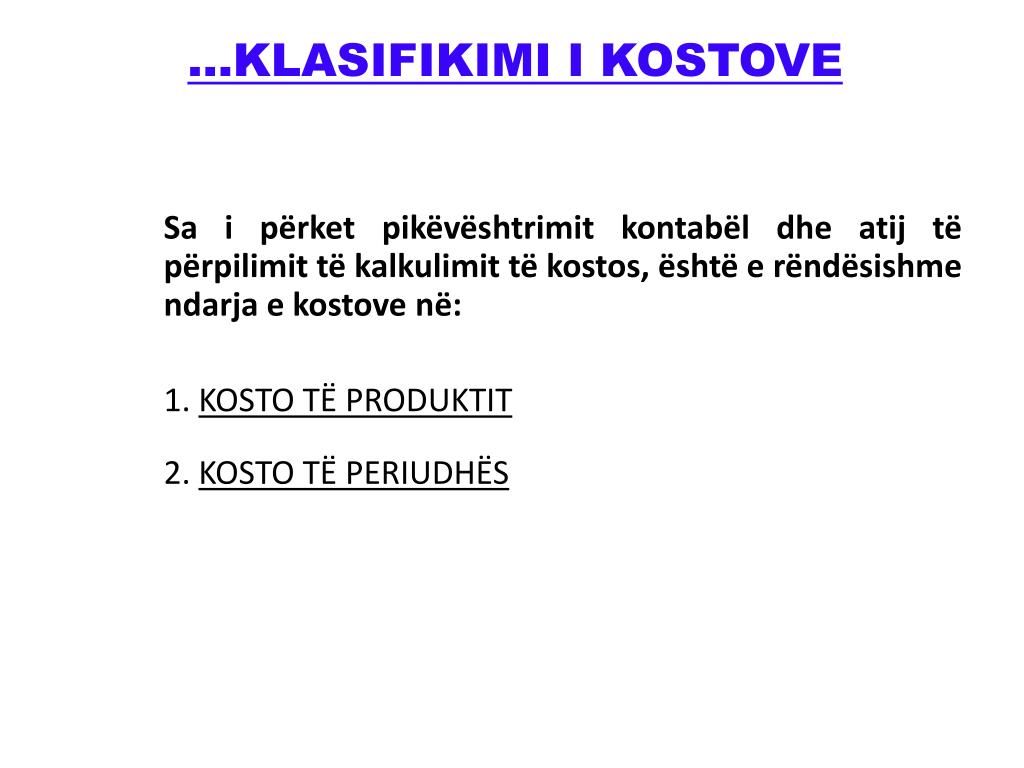 ...KLASIFIKIMI I KOSTOVE

Sa i përket pikëvështrimit kontabël dhe atij të përpilimit të kalkulimit të kostos, është e rëndësishme ndarja e kostove në:

1. KOSTO TË PRODUKTIT

2. KOSTO TË PERIUDHËS